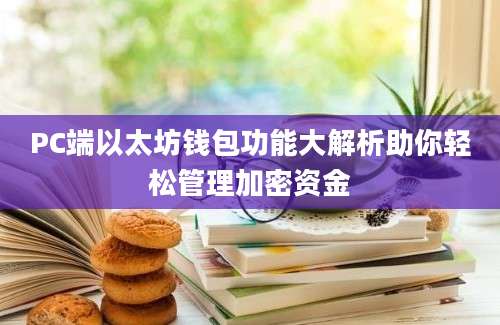 PC端以太坊钱包功能大解析助你轻松管理加密资金